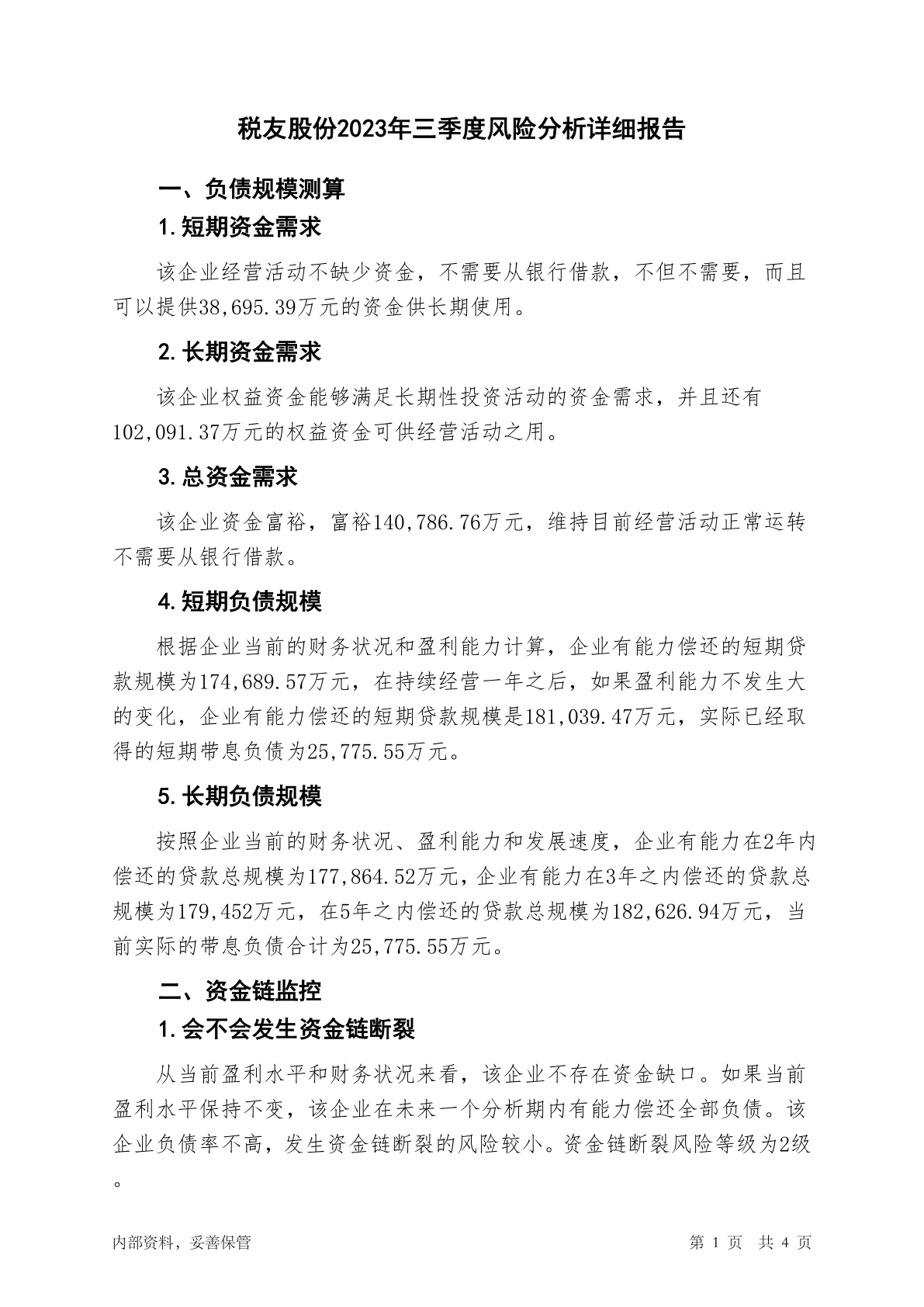 税友股份2023年三季度风险分析详细报告

一、负债规模测算

1.短期资金需求

该企业经营活动不缺少资金，不需要从银行借款，不但不需要，而且可以提供38,695.39万元的资金供长期使用。

2.长期资金需求

该企业权益资金能够满足长期性投资活动的资金需求，并且还有102,091.37万元的权益资金可供经营活动之用。

3.总资金需求

该企业资金富裕，富裕140,786.76万元，维持目前经营活动正常运转不需要从银行借款。

4.短期负债规模

根据企业当前的财务状况和盈利能力计算，企业有能力偿还的短期贷款规模为174,689.57万元，在持续经营一年之后，如果盈利能力不发生大的变化，企业有能力偿还的短期贷款规模是181,039.47万元，实际已经取得的短期带息负债为25,775.55万元。

5.长期负债规模

按照企业当前的财务状况、盈利能力和发展速度，企业有能力在2年内偿还的贷款总规模为177,864.52万元，企业有能力在3年之内偿还的贷款总规模为179,452万元，在5年之内偿还的贷款总规模为182,626.94万元，当前实际的带息负债合计为25,775.55万元。

二、资金链监控

1.会不会发生资金链断裂

从当前盈利水平和财务状况来看，该企业不存在资金缺口。如果当前盈利水平保持不变，该企业在未来一个分析期内有能力偿还全部负债。该企业负债率不高，发生资金链断裂的风险较小。资金链断裂风险等级为2级。

内部资料，妥善保管

第 1 页 共 4 页